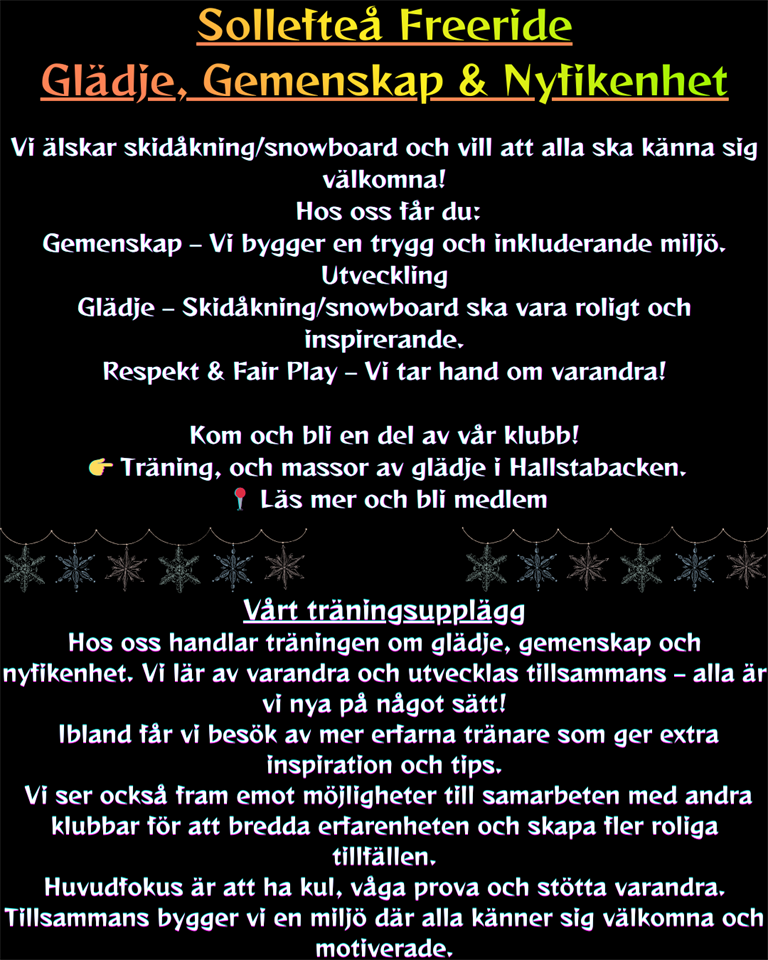 Sollefteå Freeride
Glädje, Gemenskap & Nyfikenhet

Vi älskar skidåkning/snowboard och vill att alla ska känna sig välkomna!
Hos oss får du:
Gemenskap – Vi bygger en trygg och inkluderande miljö.
Utveckling
Glädje – Skidåkning/snowboard ska vara roligt och inspirerande.
Respekt & Fair Play – Vi tar hand om varandra!

Kom och bli en del av vår klubb!
👉 Träning, och massor av glädje i Hallstabacken.
📍 Läs mer och bli medlem

Vårt träningsupplägg
Hos oss handlar träningen om glädje, gemenskap och nyfikenhet. Vi lär av varandra och utvecklas tillsammans – alla är vi nya på något sätt!
Ibland får vi besök av mer erfarna tränare som ger extra inspiration och tips.
Vi ser också fram emot möjligheter till samarbeten med andra klubbar för att bredda erfarenheten och skapa fler roliga tillfällen.
Huvudfokus är att ha kul, våga prova och stötta varandra.
Tillsammans bygger vi en miljö där alla känner sig välkomna och motiverade.